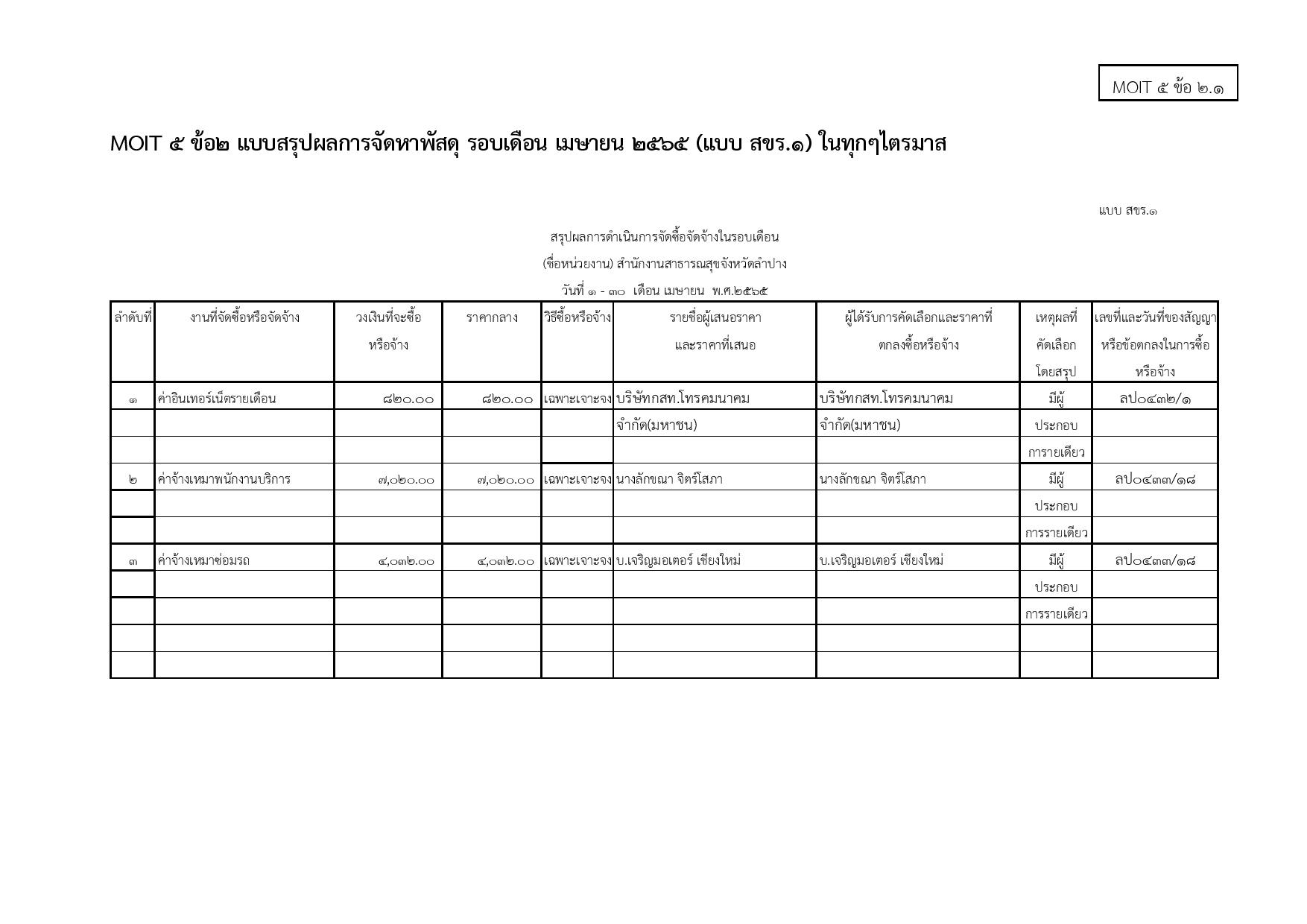 MOIT ๕ ข้อ ๒.๑

MOIT ๕ ข้อ๒ แบบสรุปผลการจัดหาพัสดุ รอบเดือน เมษายน ๒๕๖๕ (แบบ สขร.๑) ในทุกๆไตรมาส

แบบ สขร.๑

สรุปผลการดำเนินการจัดซื้อจัดจ้างในรอบเดือน

(ชื่อหน่วยงาน) สำนักงานสาธารณสุขจังหวัดลำปาง

วันที่ ๑ - ๓๐ เดือน เมษายน พ.ศ.๒๕๖๕

| ลำดับที่ | งานที่จัดซื้อหรือจัดจ้าง | วงเงินที่จะซื้อหรือจ้าง | ราคากลาง | วิธีซื้อหรือจ้าง | รายชื่อผู้เสนอราคาและราคาที่เสนอ | ผู้ได้รับการคัดเลือกและราคาที่ตกลงซื้อหรือจ้าง | เหตุผลที่คัดเลือกโดยสรุป | เลขที่และวันที่ของสัญญาหรือข้อตกลงในการซื้อหรือจ้าง |
|---|---|---|---|---|---|---|---|---|
| ๑ | ค่าอินเทอร์เน็ตรายเดือน | ๘๒๐.๐๐ | ๘๒๐.๐๐ | เฉพาะเจาะจง | บริษัทกสท.โทรคมนาคม | บริษัทกสท.โทรคมนาคม | มีผู้ | ลป๐๔๓๒/๑ |
| | | | | | จำกัด(มหาชน) | จำกัด(มหาชน) | ประกอบ | |
| | | | | | | | การรายเดียว | |
| ๒ | ค่าจ้างเหมาพนักงานบริการ | ๗,๐๒๐.๐๐ | ๗,๐๒๐.๐๐ | เฉพาะเจาะจง | นางลักขณา จิตร์โสภา | นางลักขณา จิตร์โสภา | มีผู้ | ลป๐๔๓๓/๑๘ |
| | | | | | | | ประกอบ | |
| | | | | | | | การรายเดียว | |
| ๓ | ค่าจ้างเหมาซ่อมรถ | ๔,๐๓๒.๐๐ | ๔,๐๓๒.๐๐ | เฉพาะเจาะจง | บ.เจริญมอเตอร์ เชียงใหม่ | บ.เจริญมอเตอร์ เชียงใหม่ | มีผู้ | ลป๐๔๓๓/๑๘ |
| | | | | | | | ประกอบ | |
| | | | | | | | การรายเดียว | |
| | | | | | | | | |
| | | | | | | | | |